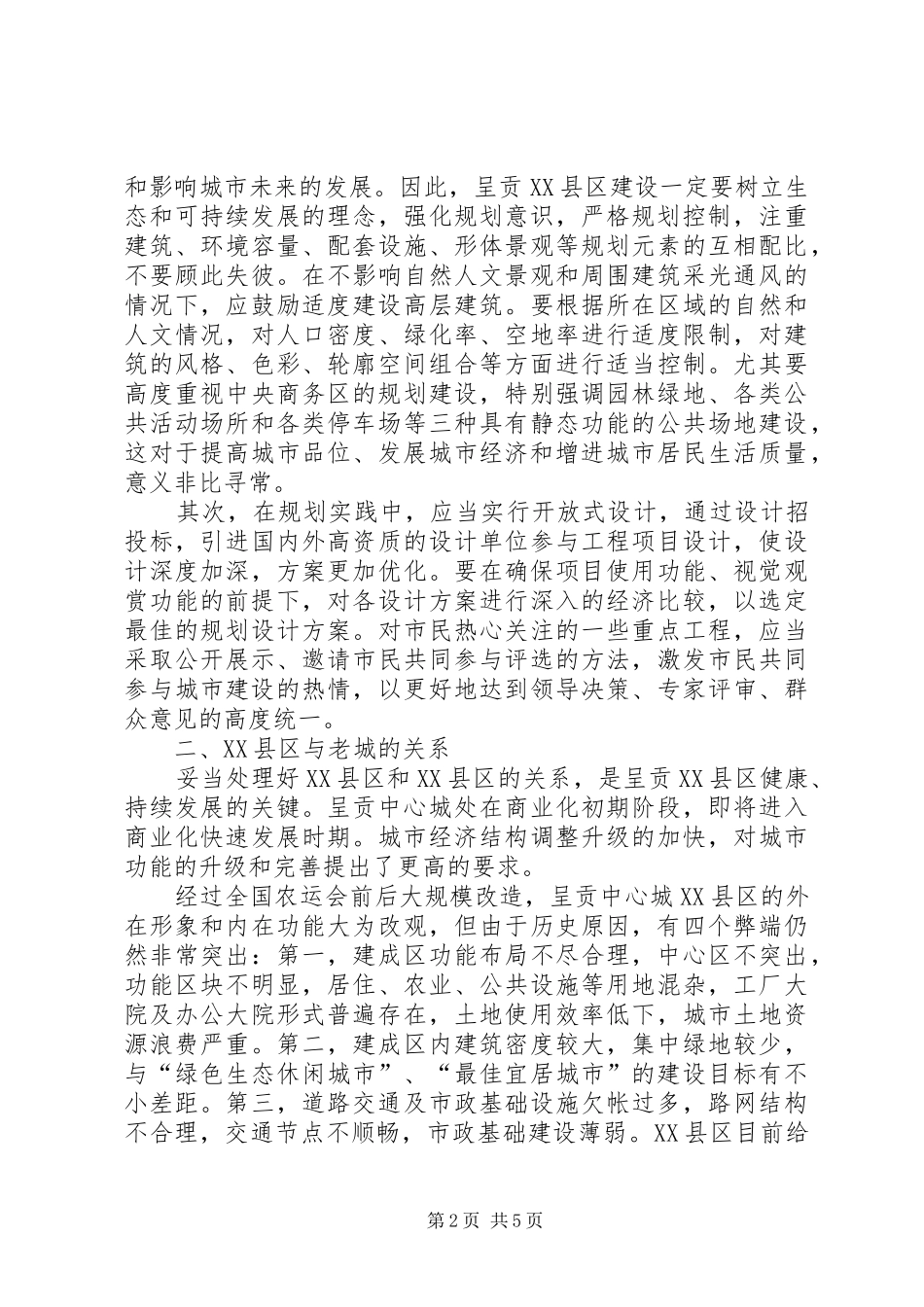 和影响城市未来的发展。因此，呈贡XX县区建设一定要树立生态和可持续发展的理念，强化规划意识，严格规划控制，注重建筑、环境容量、配套设施、形体景观等规划元素的互相配比，不要顾此失彼。在不影响自然人文景观和周围建筑采光通风的情况下，应鼓励适度建设高层建筑。要根据所在区域的自然和人文情况，对人口密度、绿化率、空地率进行适度限制，对建筑的风格、色彩、轮廓空间组合等方面进行适当控制。尤其要高度重视中央商务区的规划建设，特别强调园林绿地、各类公共活动场所和各类停车场等三种具有静态功能的公共场地建设，这对于提高城市品位、发展城市经济和增进城市居民生活质量，意义非比寻常。

其次，在规划实践中，应当实行开放式设计，通过设计招投标，引进国内外高资质的设计单位参与工程项目设计，使设计深度加深，方案更加优化。要在确保项目使用功能、视觉观赏功能的前提下，对各设计方案进行深入的经济比较，以选定最佳的规划设计方案。对市民热心关注的一些重点工程，应当采取公开展示、邀请市民共同参与评选的方法，激发市民共同参与城市建设的热情，以更好地达到领导决策、专家评审、群众意见的高度统一。

二、XX县区与老城的关系

妥当处理好XX县区和XX县区的关系，是呈贡XX县区健康、持续发展的关键。呈贡中心城处在商业化初期阶段，即将进入商业化快速发展时期。城市经济结构调整升级的加快，对城市功能的升级和完善提出了更高的要求。

经过全国农运会前后大规模改造，呈贡中心城XX县区的外在形象和内在功能大为改观，但由于历史原因，有四个弊端仍然非常突出：第一，建成区功能布局不尽合理，中心区不突出，功能区块不明显，居住、农业、公共设施等用地混杂，工厂大院及办公大院形式普遍存在，土地使用效率低下，城市土地资源浪费严重。第二，建成区内建筑密度较大，集中绿地较少，与“绿色生态休闲城市”、“最佳宜居城市”的建设目标有不小差距。第三，道路交通及市政基础设施欠帐过多，路网结构不合理，交通节点不顺畅，市政基础建设薄弱。XX县区目前给

第2页 共5页